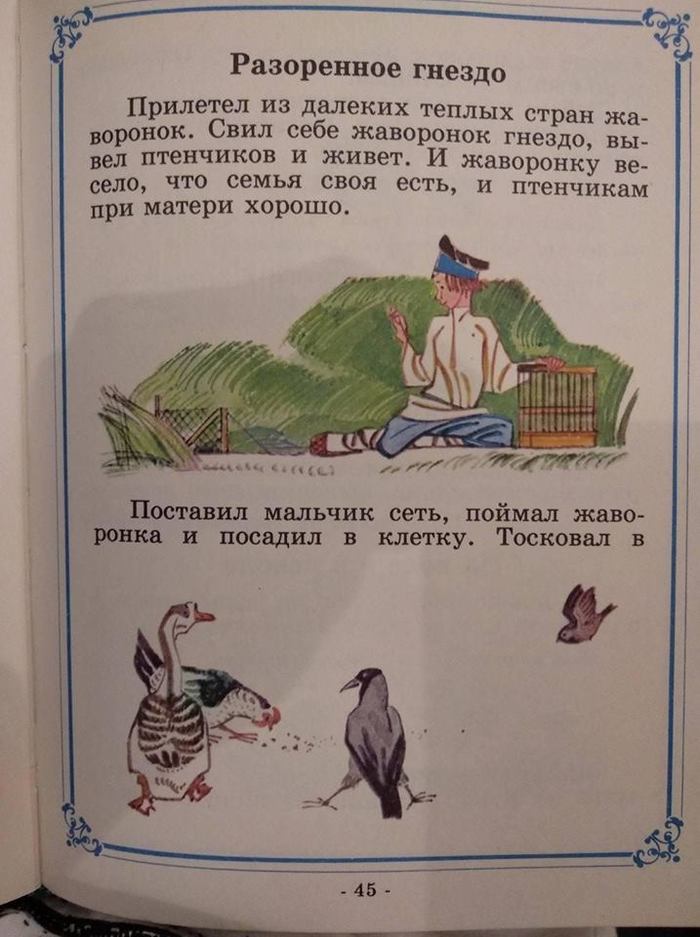 Разоренное гнездо

Прилетел из далеких теплых стран жаворонок. Свил себе жаворонок гнездо, вывел птенчиков и живет. И жаворонку весело, что семья своя есть, и птенчикам при матери хорошо.

Поставил мальчик сеть, поймал жаворонка и посадил в клетку. Тосковал в

- 45 -